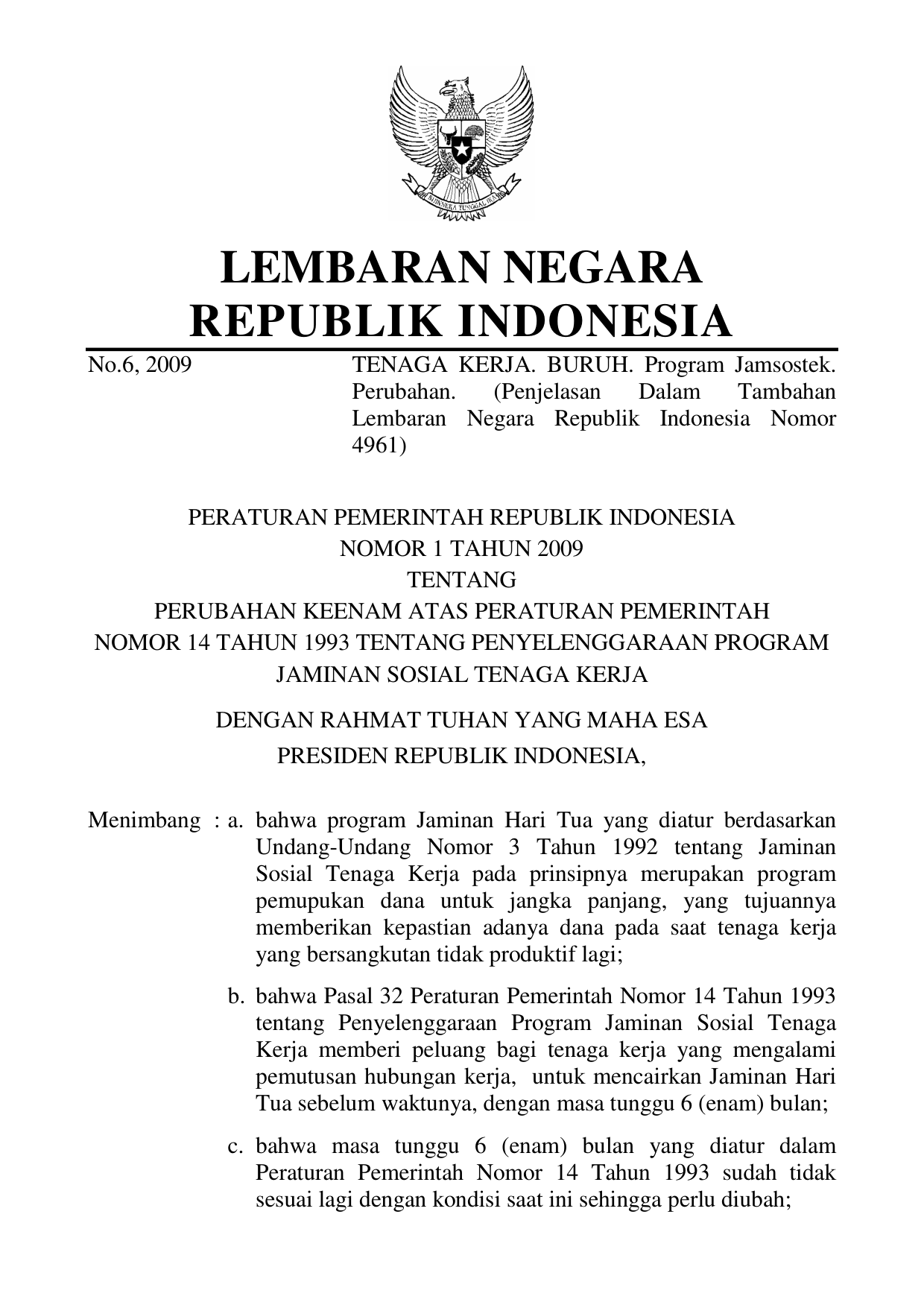 BHINNEKA TUNGGAL IKA

LEMBARAN NEGARA
REPUBLIK INDONESIA

No.6, 2009

TENAGA KERJA. BURUH. Program Jamsostek. Perubahan. (Penjelasan Dalam Tambahan Lembaran Negara Republik Indonesia Nomor 4961)

PERATURAN PEMERINTAH REPUBLIK INDONESIA
NOMOR 1 TAHUN 2009
TENTANG
PERUBAHAN KEENAM ATAS PERATURAN PEMERINTAH NOMOR 14 TAHUN 1993 TENTANG PENYELENGGARAAN PROGRAM JAMINAN SOSIAL TENAGA KERJA

DENGAN RAHMAT TUHAN YANG MAHA ESA

PRESIDEN REPUBLIK INDONESIA,

Menimbang : a. bahwa program Jaminan Hari Tua yang diatur berdasarkan Undang-Undang Nomor 3 Tahun 1992 tentang Jaminan Sosial Tenaga Kerja pada prinsipnya merupakan program pemupukan dana untuk jangka panjang, yang tujuannya memberikan kepastian adanya dana pada saat tenaga kerja yang bersangkutan tidak produktif lagi;

b. bahwa Pasal 32 Peraturan Pemerintah Nomor 14 Tahun 1993 tentang Penyelenggaraan Program Jaminan Sosial Tenaga Kerja memberi peluang bagi tenaga kerja yang mengalami pemutusan hubungan kerja, untuk mencairkan Jaminan Hari Tua sebelum waktunya, dengan masa tunggu 6 (enam) bulan;

c. bahwa masa tunggu 6 (enam) bulan yang diatur dalam Peraturan Pemerintah Nomor 14 Tahun 1993 sudah tidak sesuai lagi dengan kondisi saat ini sehingga perlu diubah;